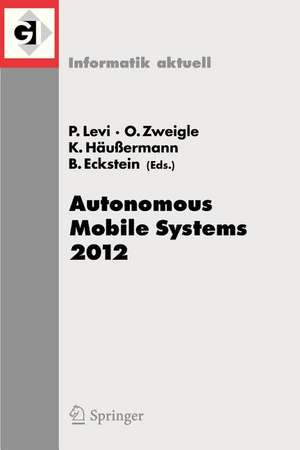 GI

Informatik aktuell

P. Levi · O. Zweigle
K. Häußermann
B. Eckstein (Eds.)

Autonomous
Mobile Systems
2012

Springer